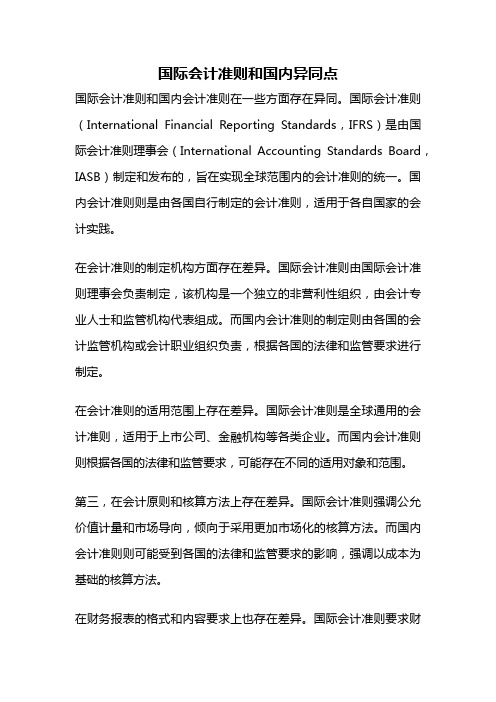 国际会计准则和国内异同点

国际会计准则和国内会计准则在一些方面存在异同。国际会计准则（International Financial Reporting Standards，IFRS）是由国际会计准则理事会（International Accounting Standards Board，IASB）制定和发布的，旨在实现全球范围内的会计准则的统一。国内会计准则则是由各国自行制定的会计准则，适用于各自国家的会计实践。

在会计准则的制定机构方面存在差异。国际会计准则由国际会计准则理事会负责制定，该机构是一个独立的非营利性组织，由会计专业人士和监管机构代表组成。而国内会计准则的制定则由各国的会计监管机构或会计职业组织负责，根据各国的法律和监管要求进行制定。

在会计准则的适用范围上存在差异。国际会计准则是全球通用的会计准则，适用于上市公司、金融机构等各类企业。而国内会计准则则根据各国的法律和监管要求，可能存在不同的适用对象和范围。

第三，在会计原则和核算方法上存在差异。国际会计准则强调公允价值计量和市场导向，倾向于采用更加市场化的核算方法。而国内会计准则则可能受到各国的法律和监管要求的影响，强调以成本为基础的核算方法。

在财务报表的格式和内容要求上也存在差异。国际会计准则要求财